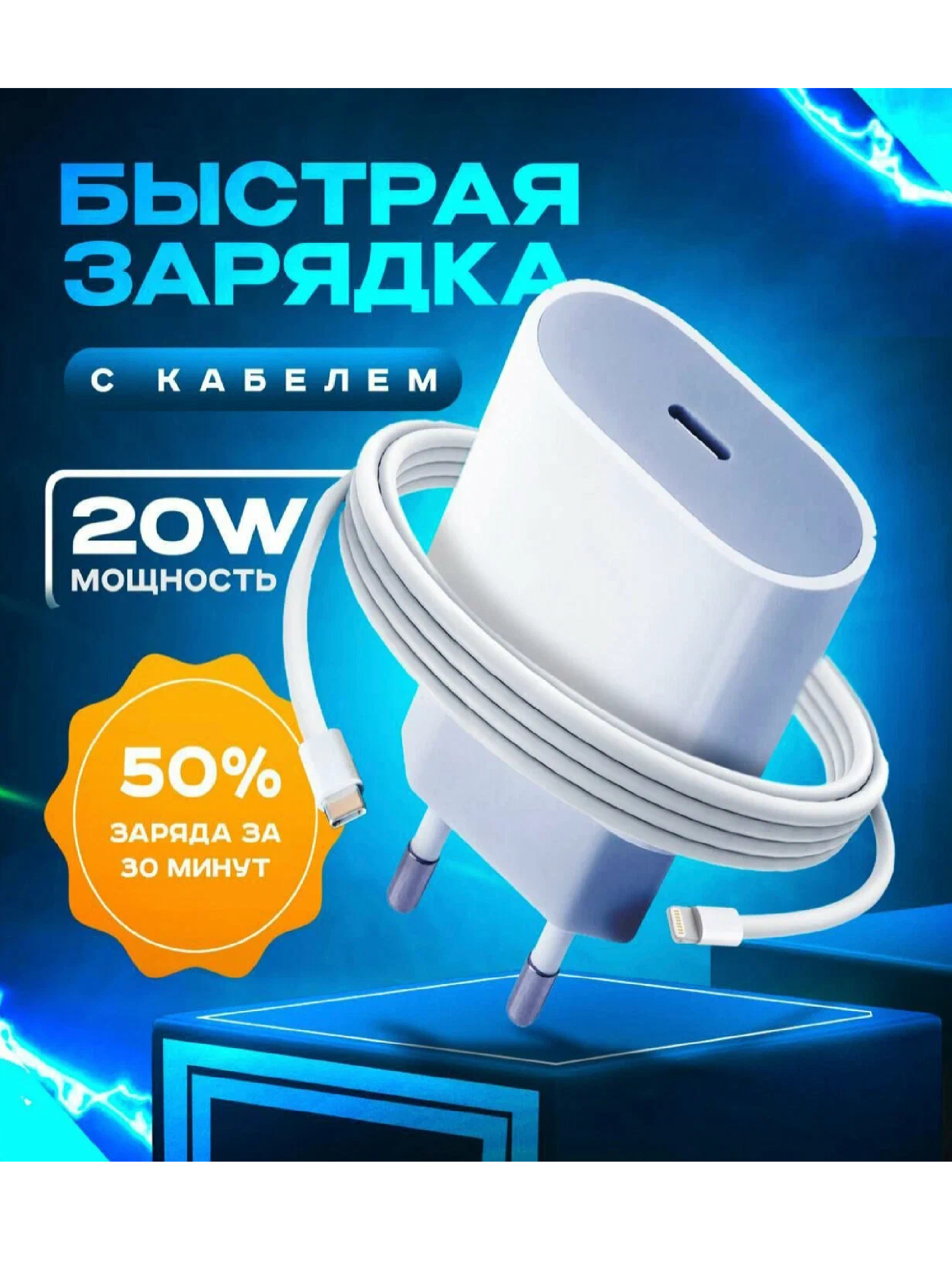 БЫСТРАЯ ЗАРЯДКА

С КАБЕЛЕМ

20W
МОЩНОСТЬ

50%
ЗАРЯДА ЗА 30 МИНУТ